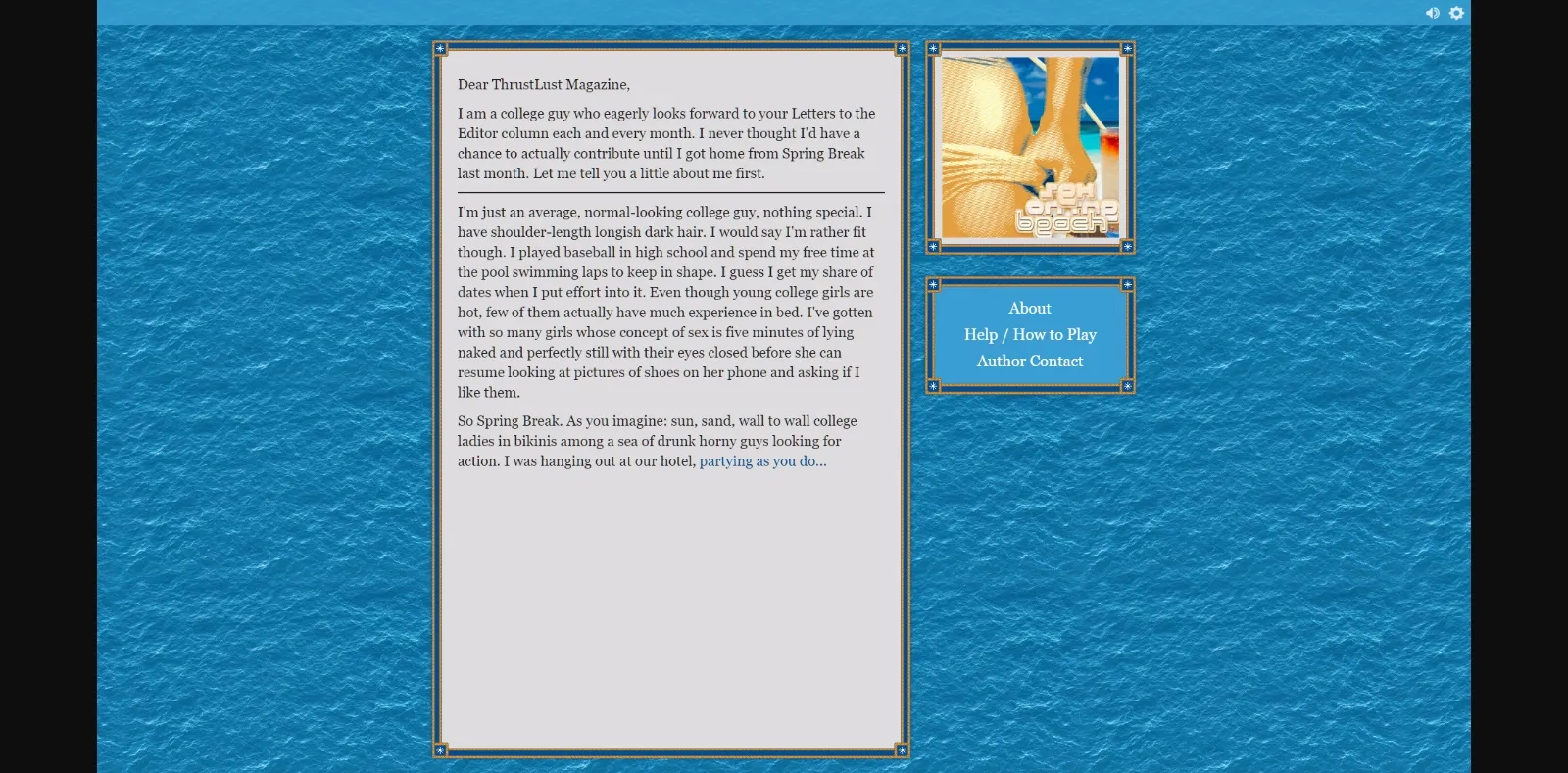 Dear ThrustLust Magazine,

I am a college guy who eagerly looks forward to your Letters to the Editor column each and every month. I never thought I'd have a chance to actually contribute until I got home from Spring Break last month. Let me tell you a little about me first.

I'm just an average, normal-looking college guy, nothing special. I have shoulder-length longish dark hair. I would say I'm rather fit though. I played baseball in high school and spend my free time at the pool swimming laps to keep in shape. I guess I get my share of dates when I put effort into it. Even though young college girls are hot, few of them actually have much experience in bed. I've gotten with so many girls whose concept of sex is five minutes of lying naked and perfectly still with their eyes closed before she can resume looking at pictures of shoes on her phone and asking if I like them.

So Spring Break. As you imagine: sun, sand, wall to wall college ladies in bikinis among a sea of drunk horny guys looking for action. I was hanging out at our hotel, partying as you do...

sex on the beach

About
Help / How to Play
Author Contact